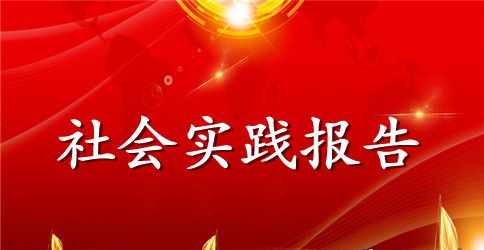 社会实践报告